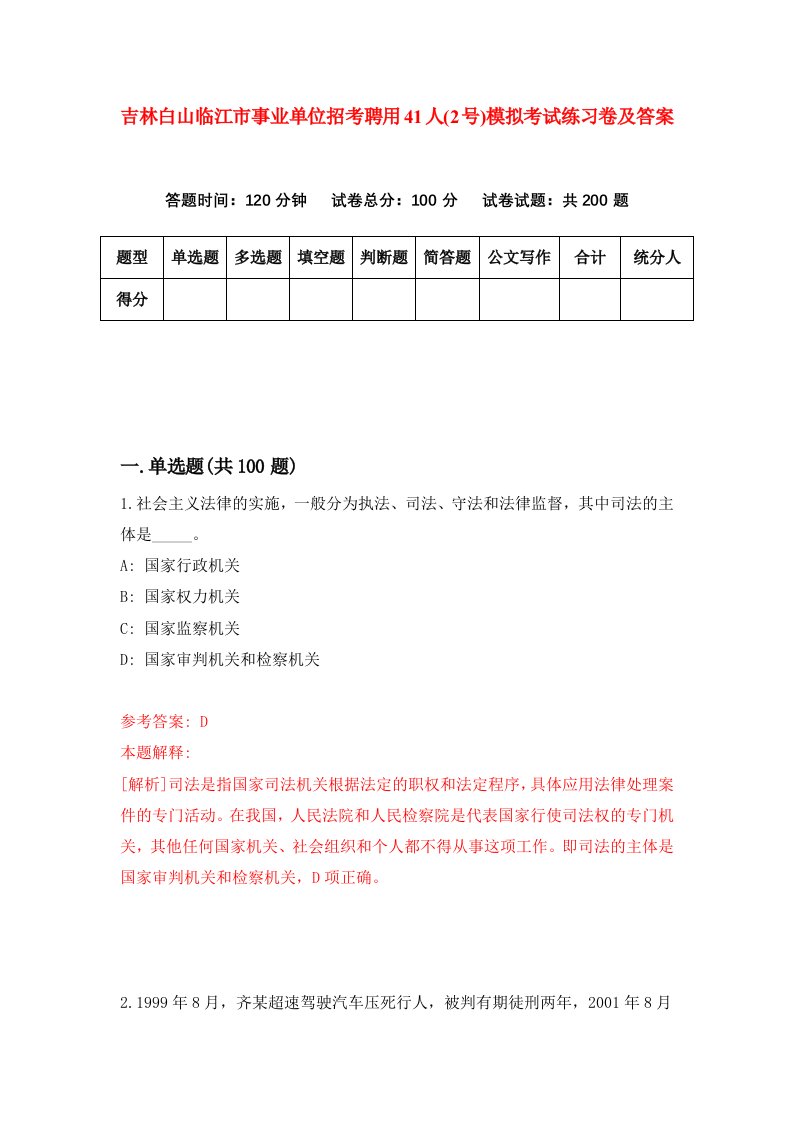 吉林白山临江市事业单位招考聘用41人(2号)模拟考试练习卷及答案

答题时间：120分钟　试卷总分：100分　试卷试题：共200题

| 题型 | 单选题 | 多选题 | 填空题 | 判断题 | 简答题 | 公文写作 | 合计 | 统分人 |
|---|---|---|---|---|---|---|---|---|
| 得分 | | | | | | | | |

一.单选题(共100题)

1.社会主义法律的实施，一般分为执法、司法、守法和法律监督，其中司法的主体是_____。

A: 国家行政机关

B: 国家权力机关

C: 国家监察机关

D: 国家审判机关和检察机关

参考答案: D

本题解释:

[解析]司法是指国家司法机关根据法定的职权和法定程序，具体应用法律处理案件的专门活动。在我国，人民法院和人民检察院是代表国家行使司法权的专门机关，其他任何国家机关、社会组织和个人都不得从事这项工作。即司法的主体是国家审判机关和检察机关，D项正确。

2.1999年8月，齐某超速驾驶汽车压死行人，被判有期徒刑两年，2001年8月